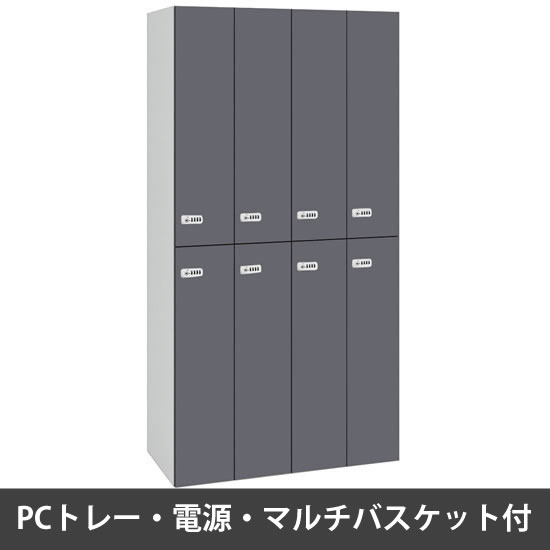 PCトレー・電源・マルチバスケット付